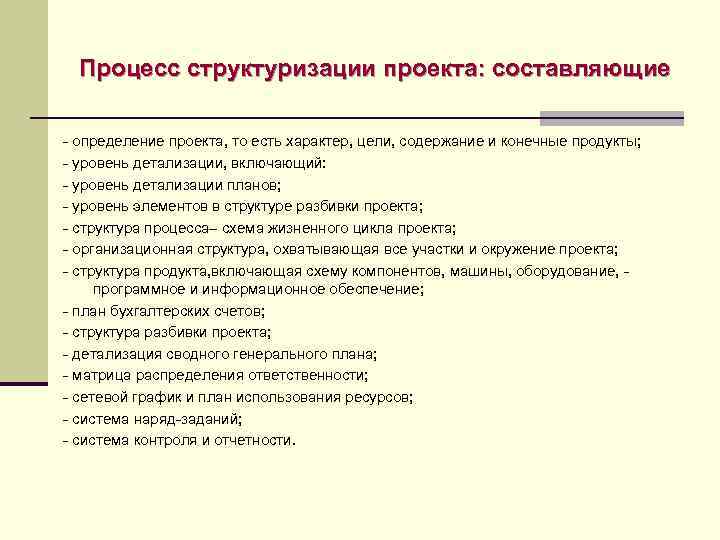 Процесс структуризации проекта: составляющие

- определение проекта, то есть характер, цели, содержание и конечные продукты;
- уровень детализации, включающий:
- уровень детализации планов;
- уровень элементов в структуре разбивки проекта;
- структура процесса– схема жизненного цикла проекта;
- организационная структура, охватывающая все участки и окружение проекта;
- структура продукта,включающая схему компонентов, машины, оборудование, - программное и информационное обеспечение;
- план бухгалтерских счетов;
- структура разбивки проекта;
- детализация сводного генерального плана;
- матрица распределения ответственности;
- сетевой график и план использования ресурсов;
- система наряд-заданий;
- система контроля и отчетности.